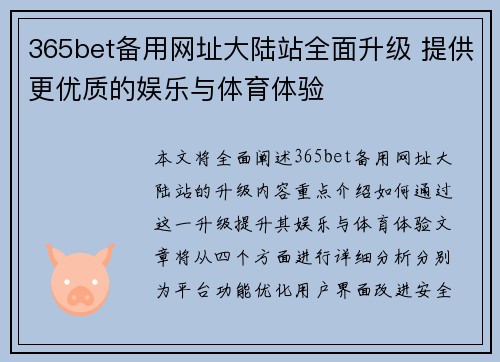 365bet备用网址大陆站全面升级 提供更优质的娱乐与体育体验

本文将全面阐述365bet备用网址大陆站的升级内容重点介绍如何通过这一升级提升其娱乐与体育体验文章将从四个方面进行详细分析分别为平台功能优化用户界面改进安全